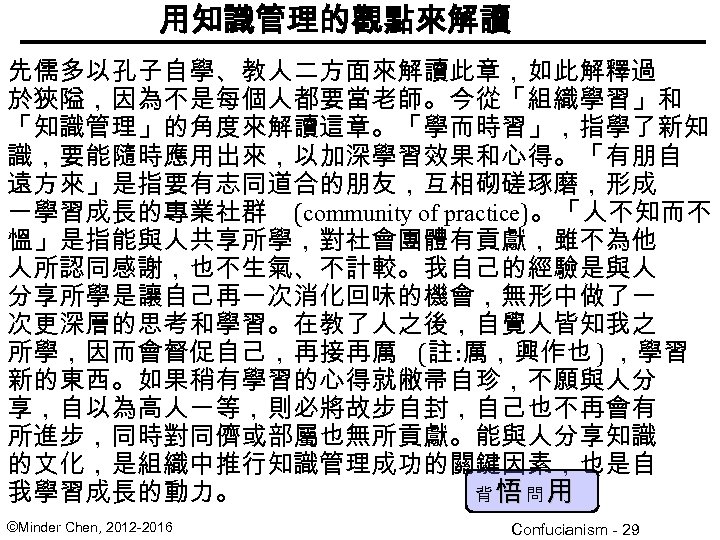 用知識管理的觀點來解讀

先儒多以孔子自學、教人二方面來解讀此章，如此解釋過於狹隘，因為不是每個人都要當老師。今從「組織學習」和「知識管理」的角度來解讀這章。「學而時習」，指學了新知識，要能隨時應用出來，以加深學習效果和心得。「有朋自遠方來」是指要有志同道合的朋友，互相砌磋琢磨，形成一學習成長的專業社群 (community of practice)。「人不知而不慍」是指能與人共享所學，對社會團體有貢獻，雖不為他人所認同感謝，也不生氣、不計較。我自己的經驗是與人分享所學是讓自己再一次消化回味的機會，無形中做了一次更深層的思考和學習。在教了人之後，自覺人皆知我之所學，因而會督促自己，再接再厲 (註:厲，興作也)，學習新的東西。如果稍有學習的心得就敝帚自珍，不願與人分享，自以為高人一等，則必將故步自封，自己也不再會有所進步，同時對同儕或部屬也無所貢獻。能與人分享知識的文化，是組織中推行知識管理成功的關鍵因素，也是自我學習成長的動力。

背 悟 問 用

©Minder Chen, 2012-2016

Confucianism - 29